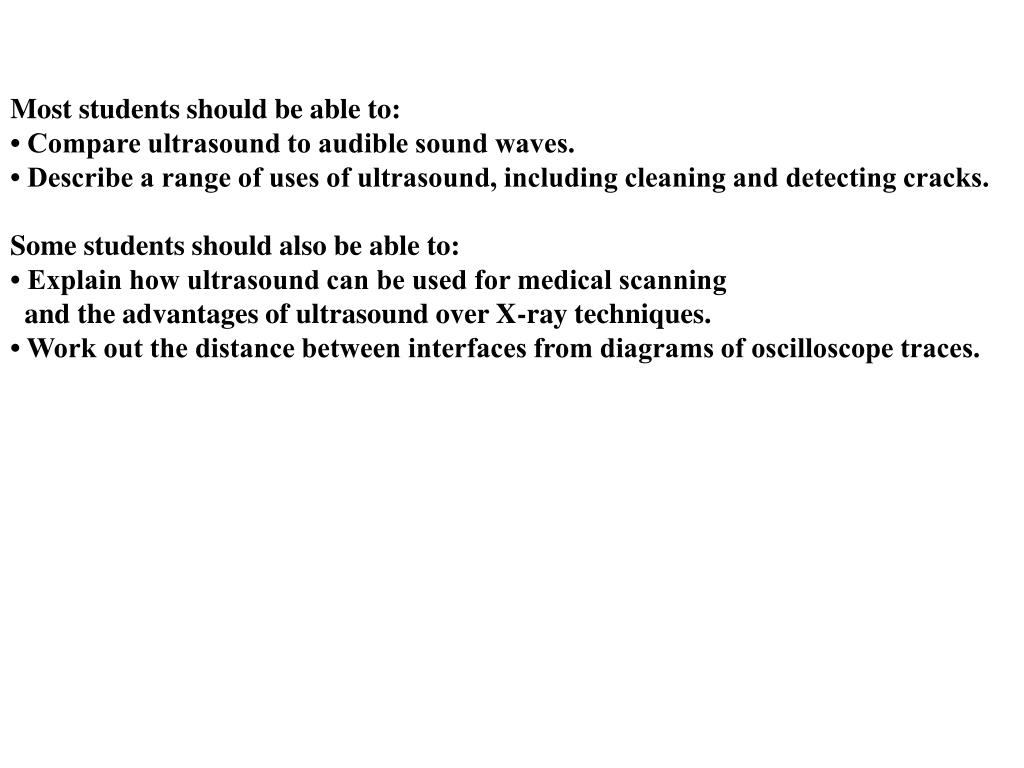 Most students should be able to:
• Compare ultrasound to audible sound waves.
• Describe a range of uses of ultrasound, including cleaning and detecting cracks.

Some students should also be able to:
• Explain how ultrasound can be used for medical scanning and the advantages of ultrasound over X-ray techniques.
• Work out the distance between interfaces from diagrams of oscilloscope traces.